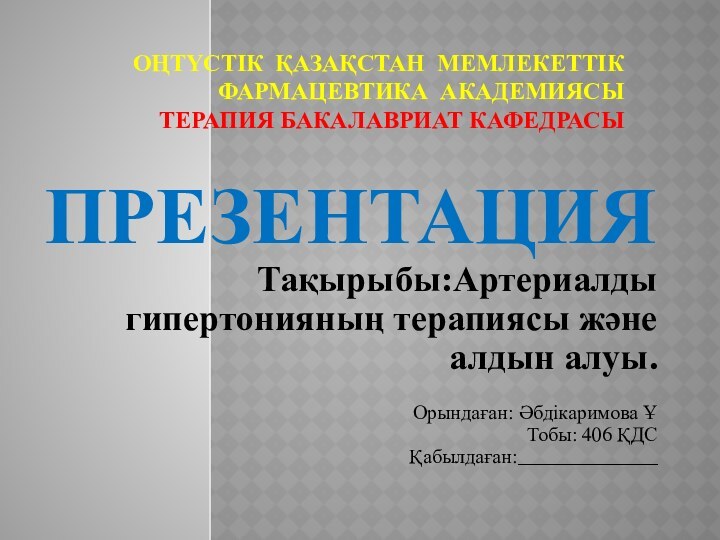 ОҢТҮСТІК ҚАЗАҚСТАН МЕМЛЕКЕТТІК ФАРМАЦЕВТИКА АКАДЕМИЯСЫ
ТЕРАПИЯ БАКАЛАВРИАТ КАФЕДРАСЫ

ПРЕЗЕНТАЦИЯ

Тақырыбы:Артериалды гипертонияның терапиясы және алдын алуы.

Орындаған: Әбдікаримова Ұ
Тобы: 406 ҚДС
Қабылдаған:______________